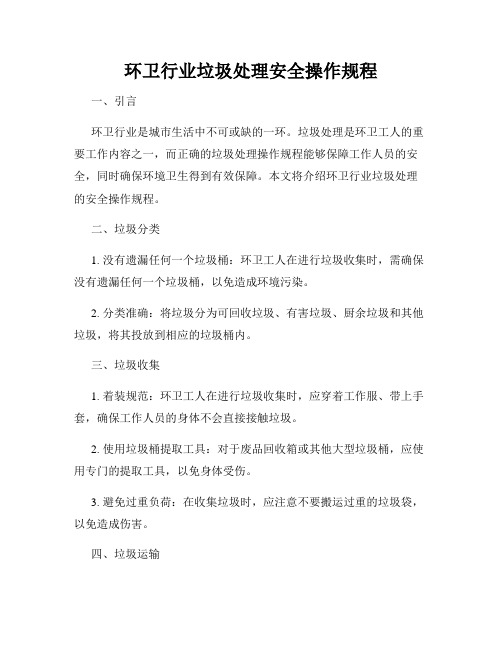 环卫行业垃圾处理安全操作规程

一、引言

环卫行业是城市生活中不可或缺的一环。垃圾处理是环卫工人的重要工作内容之一，而正确的垃圾处理操作规程能够保障工作人员的安全，同时确保环境卫生得到有效保障。本文将介绍环卫行业垃圾处理的安全操作规程。

二、垃圾分类

1. 没有遗漏任何一个垃圾桶：环卫工人在进行垃圾收集时，需确保没有遗漏任何一个垃圾桶，以免造成环境污染。

2. 分类准确：将垃圾分为可回收垃圾、有害垃圾、厨余垃圾和其他垃圾，将其投放到相应的垃圾桶内。

三、垃圾收集

1. 着装规范：环卫工人在进行垃圾收集时，应穿着工作服、带上手套，确保工作人员的身体不会直接接触垃圾。

2. 使用垃圾桶提取工具：对于废品回收箱或其他大型垃圾桶，应使用专门的提取工具，以免身体受伤。

3. 避免过重负荷：在收集垃圾时，应注意不要搬运过重的垃圾袋，以免造成伤害。

四、垃圾运输